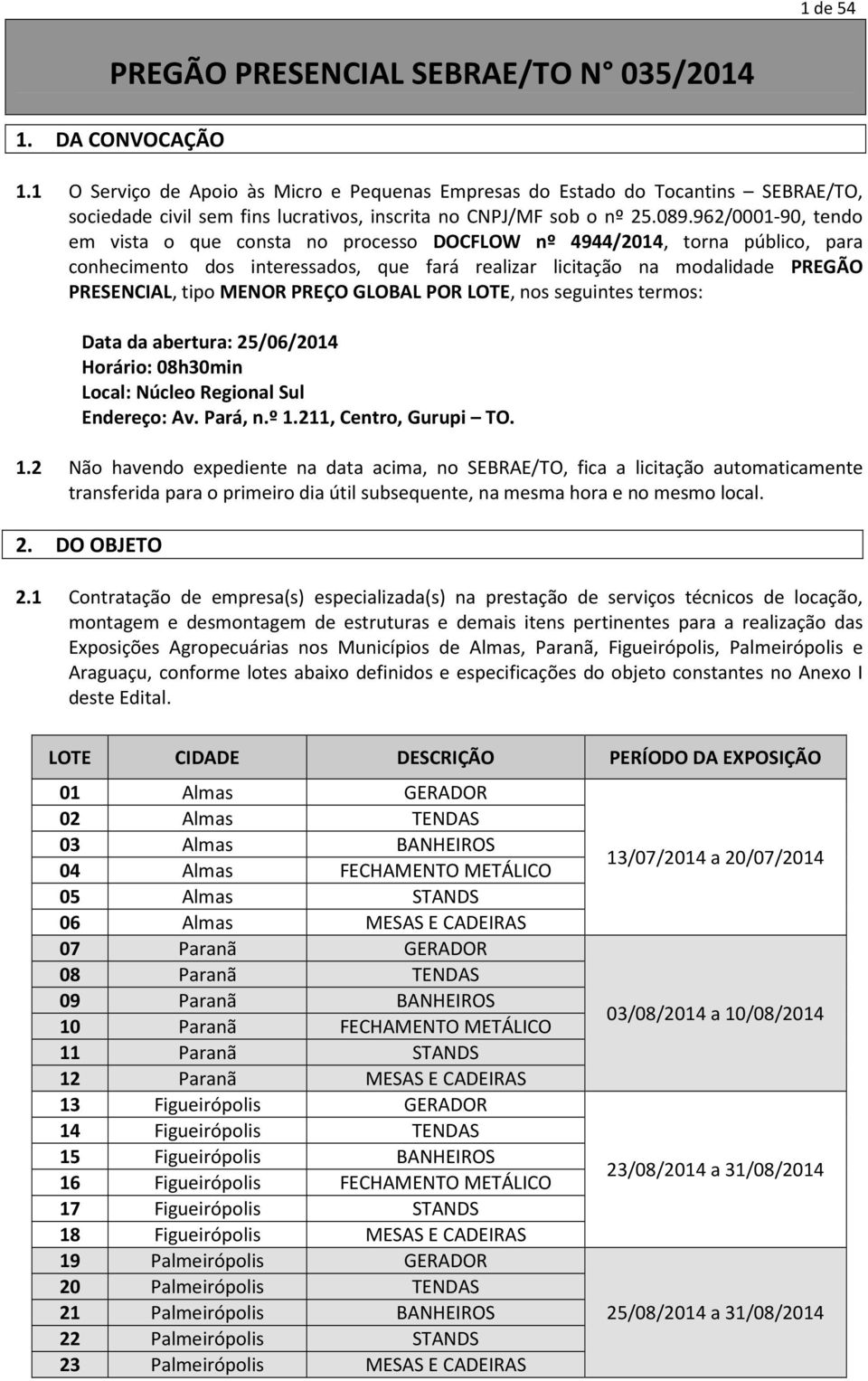 1 de 54

PREGÃO PRESENCIAL SEBRAE/TO N° 035/2014

1. DA CONVOCAÇÃO

1.1 O Serviço de Apoio às Micro e Pequenas Empresas do Estado do Tocantins – SEBRAE/TO, sociedade civil sem fins lucrativos, inscrita no CNPJ/MF sob o nº 25.089.962/0001-90, tendo em vista o que consta no processo DOCFLOW nº 4944/2014, torna público, para conhecimento dos interessados, que fará realizar licitação na modalidade PREGÃO PRESENCIAL, tipo MENOR PREÇO GLOBAL POR LOTE, nos seguintes termos:

Data da abertura: 25/06/2014
Horário: 08h30min
Local: Núcleo Regional Sul
Endereço: Av. Pará, n.º 1.211, Centro, Gurupi – TO.

1.2 Não havendo expediente na data acima, no SEBRAE/TO, fica a licitação automaticamente transferida para o primeiro dia útil subsequente, na mesma hora e no mesmo local.

2. DO OBJETO

2.1 Contratação de empresa(s) especializada(s) na prestação de serviços técnicos de locação, montagem e desmontagem de estruturas e demais itens pertinentes para a realização das Exposições Agropecuárias nos Municípios de Almas, Paranã, Figueirópolis, Palmeirópolis e Araguaçu, conforme lotes abaixo definidos e especificações do objeto constantes no Anexo I deste Edital.

| LOTE | CIDADE | DESCRIÇÃO | PERÍODO DA EXPOSIÇÃO |
|---|---|---|---|
| 01 | Almas | GERADOR | 13/07/2014 a 20/07/2014 |
| 02 | Almas | TENDAS | |
| 03 | Almas | BANHEIROS | |
| 04 | Almas | FECHAMENTO METÁLICO | |
| 05 | Almas | STANDS | |
| 06 | Almas | MESAS E CADEIRAS | |
| 07 | Paranã | GERADOR | 03/08/2014 a 10/08/2014 |
| 08 | Paranã | TENDAS | |
| 09 | Paranã | BANHEIROS | |
| 10 | Paranã | FECHAMENTO METÁLICO | |
| 11 | Paranã | STANDS | |
| 12 | Paranã | MESAS E CADEIRAS | |
| 13 | Figueirópolis | GERADOR | 23/08/2014 a 31/08/2014 |
| 14 | Figueirópolis | TENDAS | |
| 15 | Figueirópolis | BANHEIROS | |
| 16 | Figueirópolis | FECHAMENTO METÁLICO | |
| 17 | Figueirópolis | STANDS | |
| 18 | Figueirópolis | MESAS E CADEIRAS | |
| 19 | Palmeirópolis | GERADOR | 25/08/2014 a 31/08/2014 |
| 20 | Palmeirópolis | TENDAS | |
| 21 | Palmeirópolis | BANHEIROS | |
| 22 | Palmeirópolis | STANDS | |
| 23 | Palmeirópolis | MESAS E CADEIRAS | |